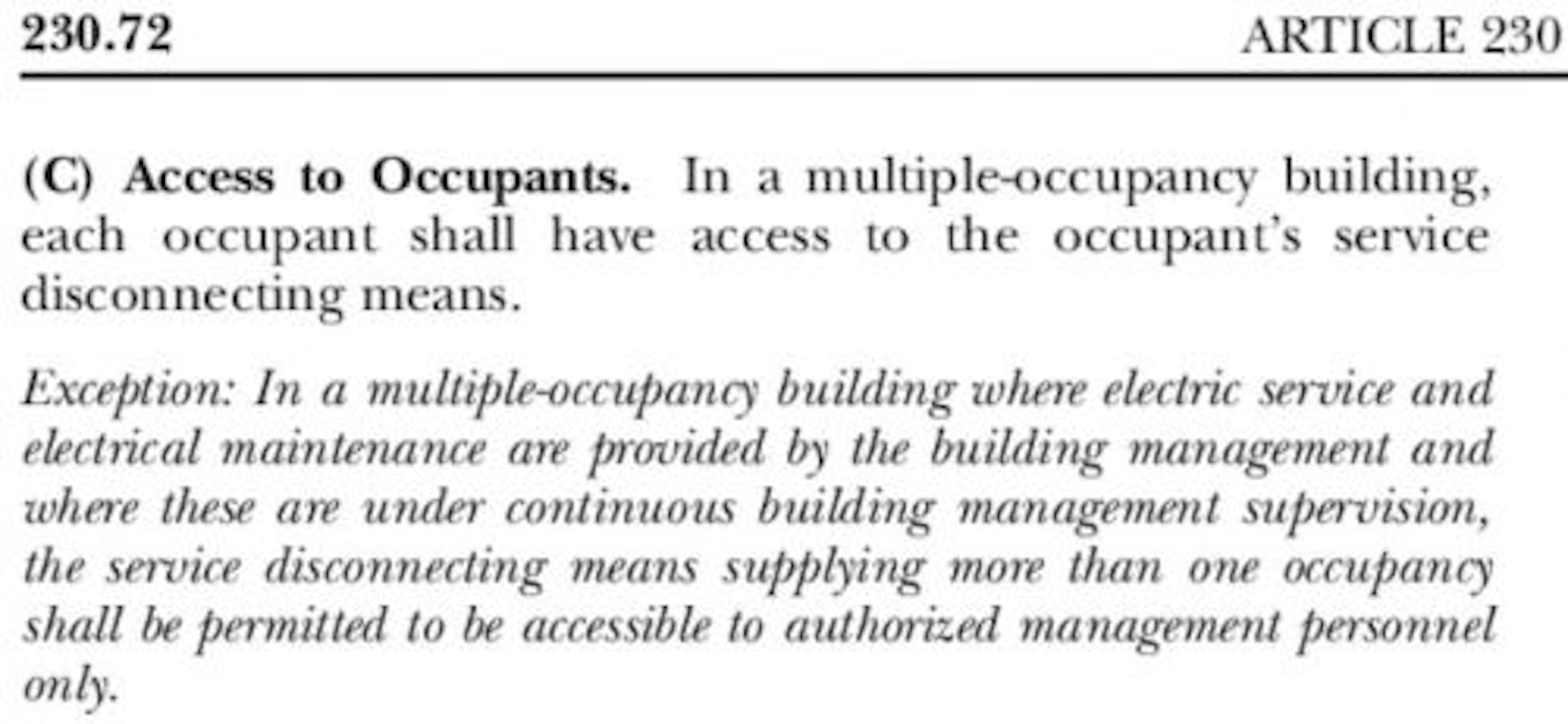 230.72 ARTICLE 230

(C) Access to Occupants. In a multiple-occupancy building, each occupant shall have access to the occupant's service disconnecting means.

Exception: In a multiple-occupancy building where electric service and electrical maintenance are provided by the building management and where these are under continuous building management supervision, the service disconnecting means supplying more than one occupancy shall be permitted to be accessible to authorized management personnel only.